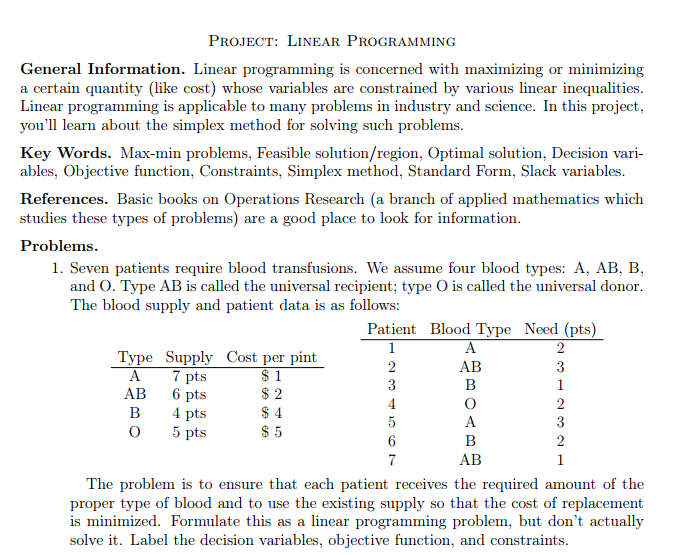 PROJECT: LINEAR PROGRAMMING

**General Information.** Linear programming is concerned with maximizing or minimizing a certain quantity (like cost) whose variables are constrained by various linear inequalities. Linear programming is applicable to many problems in industry and science. In this project, you'll learn about the simplex method for solving such problems.

**Key Words.** Max-min problems, Feasible solution/region, Optimal solution, Decision variables, Objective function, Constraints, Simplex method, Standard Form, Slack variables.

**References.** Basic books on Operations Research (a branch of applied mathematics which studies these types of problems) are a good place to look for information.

**Problems.**

1. Seven patients require blood transfusions. We assume four blood types: A, AB, B, and O. Type AB is called the universal recipient; type O is called the universal donor. The blood supply and patient data is as follows:

| Type | Supply | Cost per pint |
|---|---|---|
| A | 7 pts | \$ 1 |
| AB | 6 pts | \$ 2 |
| B | 4 pts | \$ 4 |
| O | 5 pts | \$ 5 |

| Patient | Blood Type | Need (pts) |
|---|---|---|
| 1 | A | 2 |
| 2 | AB | 3 |
| 3 | B | 1 |
| 4 | O | 2 |
| 5 | A | 3 |
| 6 | B | 2 |
| 7 | AB | 1 |

The problem is to ensure that each patient receives the required amount of the proper type of blood and to use the existing supply so that the cost of replacement is minimized. Formulate this as a linear programming problem, but don't actually solve it. Label the decision variables, objective function, and constraints.